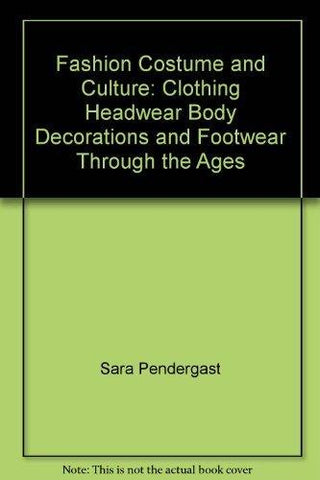 Fashion Costume and Culture: Clothing Headwear Body Decorations and Footwear Through the Ages

Sara Pendergast

Note: This is not the actual book cover